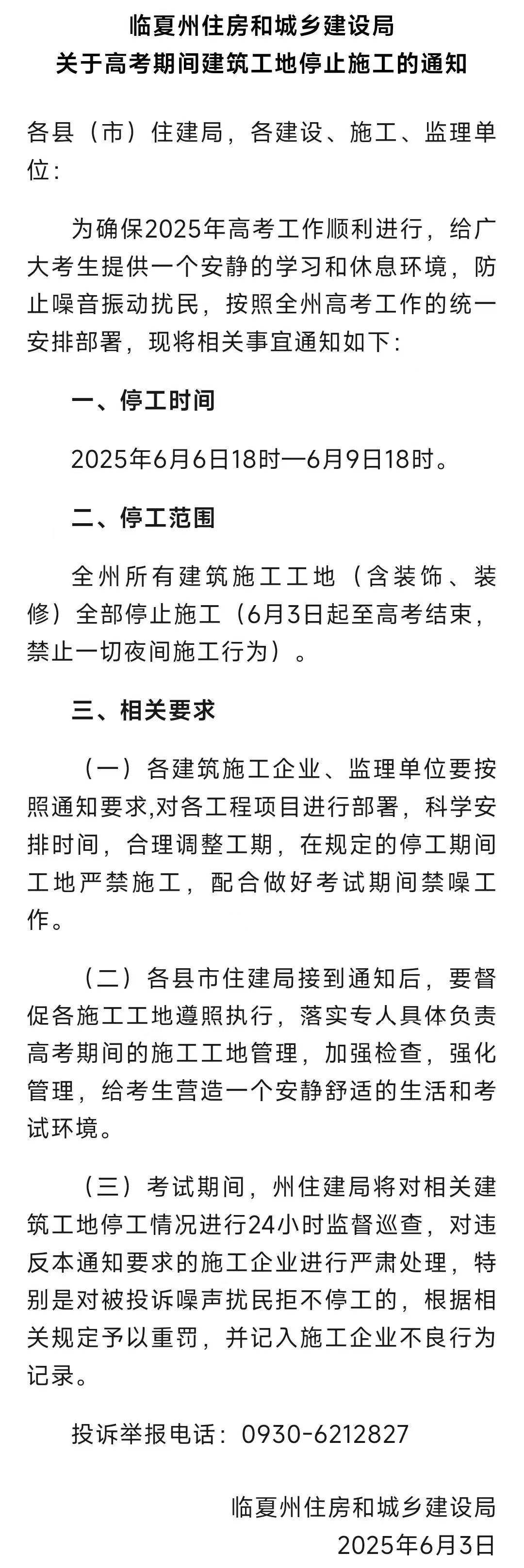 临夏州住房和城乡建设局
关于高考期间建筑工地停止施工的通知

各县（市）住建局，各建设、施工、监理单位：

为确保2025年高考工作顺利进行，给广大考生提供一个安静的学习和休息环境，防止噪音振动扰民，按照全州高考工作的统一安排部署，现将相关事宜通知如下：

一、停工时间

2025年6月6日18时—6月9日18时。

二、停工范围

全州所有建筑施工工地（含装饰、装修）全部停止施工（6月3日起至高考结束，禁止一切夜间施工行为）。

三、相关要求

（一）各建筑施工企业、监理单位要按照通知要求,对各工程项目进行部署，科学安排时间，合理调整工期，在规定的停工期间工地严禁施工，配合做好考试期间禁噪工作。

（二）各县市住建局接到通知后，要督促各施工工地遵照执行，落实专人具体负责高考期间的施工工地管理，加强检查，强化管理，给考生营造一个安静舒适的生活和考试环境。

（三）考试期间，州住建局将对相关建筑工地停工情况进行24小时监督巡查，对违反本通知要求的施工企业进行严肃处理，特别是对被投诉噪声扰民拒不停工的，根据相关规定予以重罚，并记入施工企业不良行为记录。

投诉举报电话：0930-6212827

临夏州住房和城乡建设局
2025年6月3日